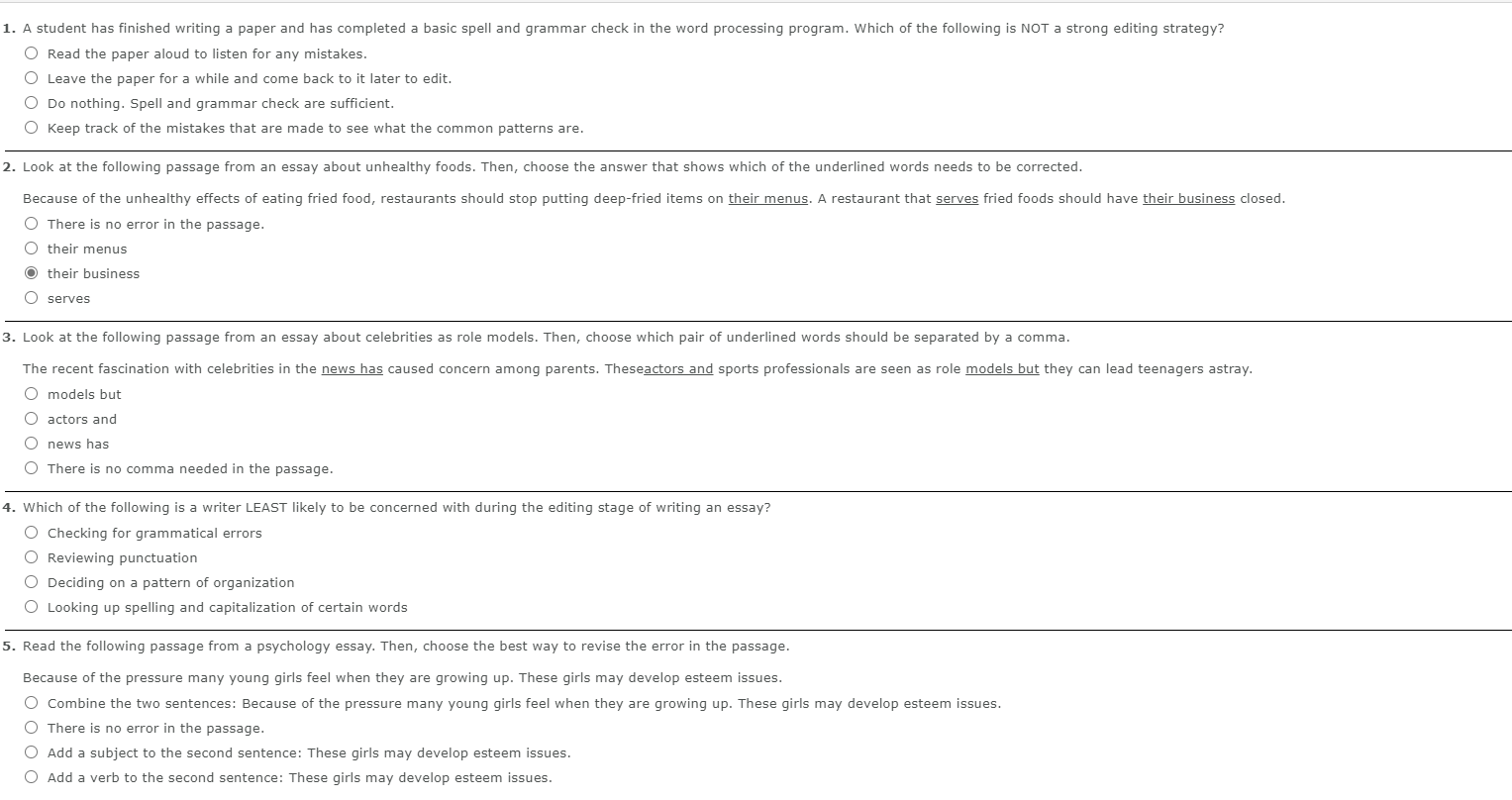 1. A student has finished writing a paper and has completed a basic spell and grammar check in the word processing program. Which of the following is NOT a strong editing strategy?

Read the paper aloud to listen for any mistakes.

Leave the paper for a while and come back to it later to edit.

Do nothing. Spell and grammar check are sufficient.

Keep track of the mistakes that are made to see what the common patterns are.

2. Look at the following passage from an essay about unhealthy foods. Then, choose the answer that shows which of the underlined words needs to be corrected.

Because of the unhealthy effects of eating fried food, restaurants should stop putting deep-fried items on their menus. A restaurant that serves fried foods should have their business closed.

There is no error in the passage.

their menus

their business

serves

3. Look at the following passage from an essay about celebrities as role models. Then, choose which pair of underlined words should be separated by a comma.

The recent fascination with celebrities in the news has caused concern among parents. Theseactors and sports professionals are seen as role models but they can lead teenagers astray.

models but

actors and

news has

There is no comma needed in the passage.

4. Which of the following is a writer LEAST likely to be concerned with during the editing stage of writing an essay?

Checking for grammatical errors

Reviewing punctuation

Deciding on a pattern of organization

Looking up spelling and capitalization of certain words

5. Read the following passage from a psychology essay. Then, choose the best way to revise the error in the passage.

Because of the pressure many young girls feel when they are growing up. These girls may develop esteem issues.

Combine the two sentences: Because of the pressure many young girls feel when they are growing up. These girls may develop esteem issues.

There is no error in the passage.

Add a subject to the second sentence: These girls may develop esteem issues.

Add a verb to the second sentence: These girls may develop esteem issues.